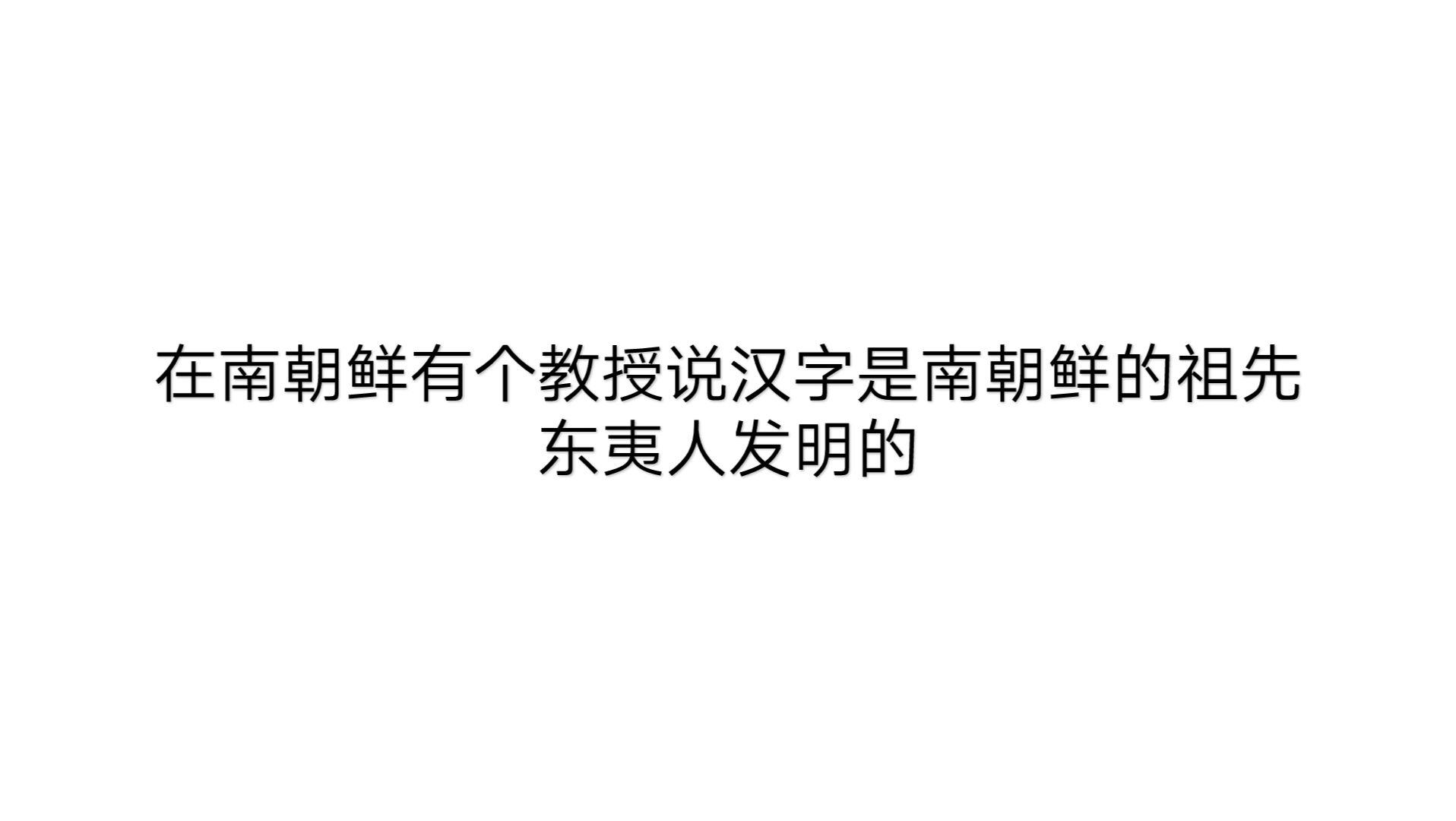 在南朝鲜有个教授说汉字是南朝鲜的祖先东夷人发明的